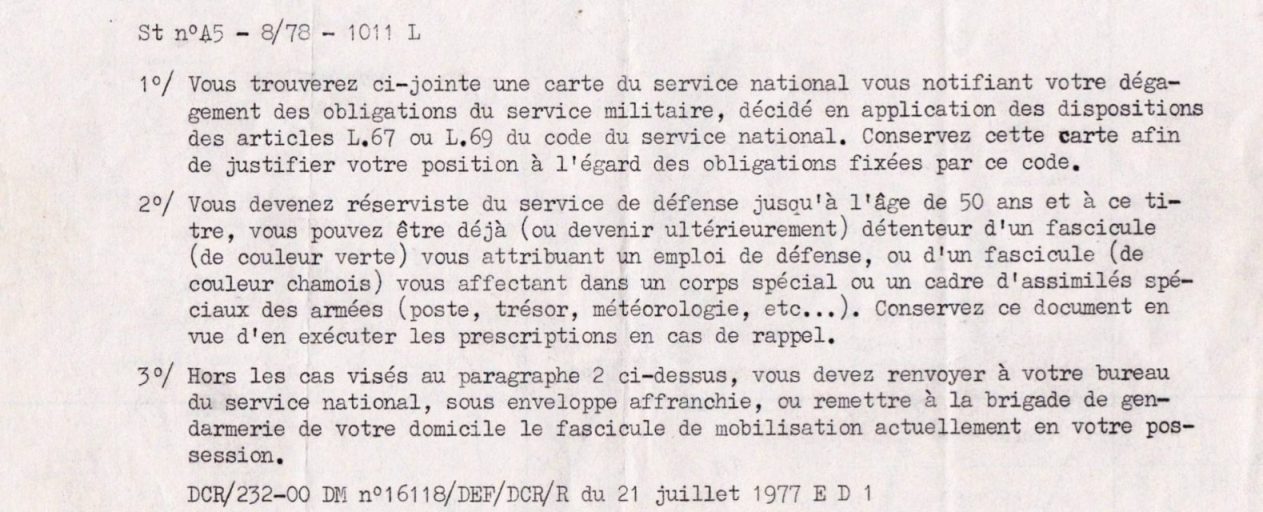 St n°A5 - 8/78 - 1011 L

1°/ Vous trouverez ci-jointe une carte du service national vous notifiant votre dégagement des obligations du service militaire, décidé en application des dispositions des articles L.67 ou L.69 du code du service national. Conservez cette carte afin de justifier votre position à l'égard des obligations fixées par ce code.

2°/ Vous devenez réserviste du service de défense jusqu'à l'âge de 50 ans et à ce titre, vous pouvez être déjà (ou devenir ultérieurement) détenteur d'un fascicule (de couleur verte) vous attribuant un emploi de défense, ou d'un fascicule (de couleur chamois) vous affectant dans un corps spécial ou un cadre d'assimilés spéciaux des armées (poste, trésor, météorologie, etc...). Conservez ce document en vue d'en exécuter les prescriptions en cas de rappel.

3°/ Hors les cas visés au paragraphe 2 ci-dessus, vous devez renvoyer à votre bureau du service national, sous enveloppe affranchie, ou remettre à la brigade de gendarmerie de votre domicile le fascicule de mobilisation actuellement en votre possession.

DCR/232-00 DM n°16118/DEF/DCR/R du 21 juillet 1977 E D 1